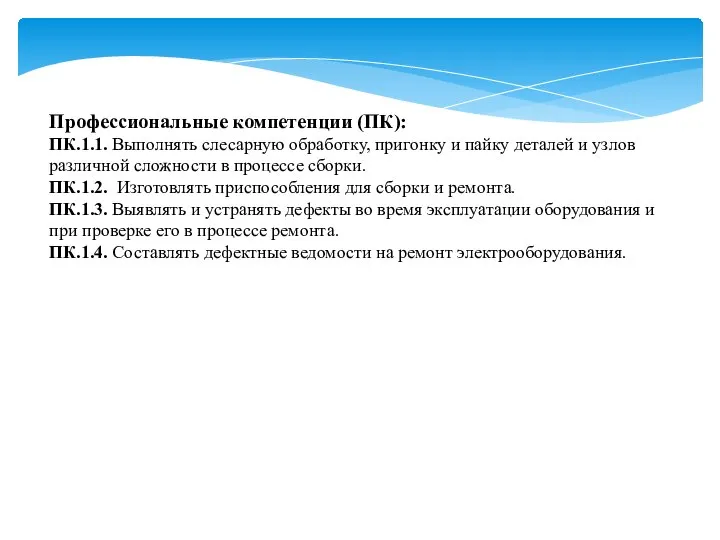 Профессиональные компетенции (ПК):
ПК.1.1. Выполнять слесарную обработку, пригонку и пайку деталей и узлов различной сложности в процессе сборки.
ПК.1.2.  Изготовлять приспособления для сборки и ремонта.
ПК.1.3. Выявлять и устранять дефекты во время эксплуатации оборудования и при проверке его в процессе ремонта.
ПК.1.4. Составлять дефектные ведомости на ремонт электрооборудования.